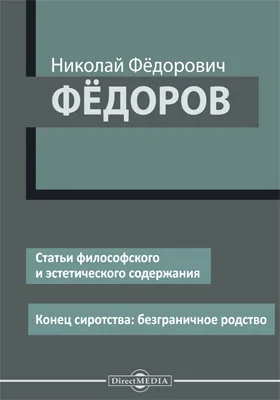 Николай Фёдорович
ФЁДОРОВ

Статьи философского и эстетического содержания

Конец сиротства: безграничное родство

DirectMEDIA